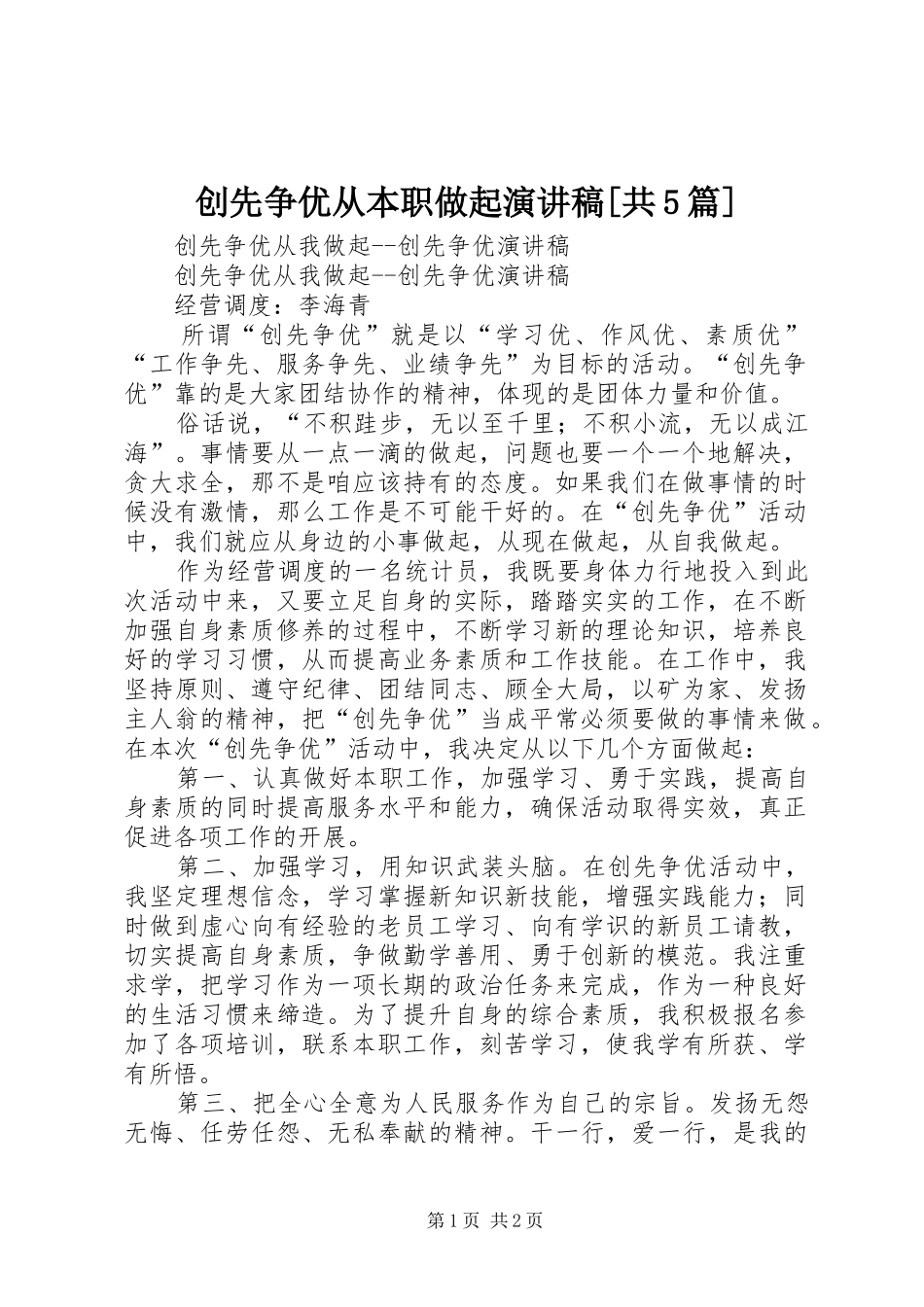 创先争优从本职做起演讲稿[共5篇]

创先争优从我做起--创先争优演讲稿

创先争优从我做起--创先争优演讲稿

经营调度：李海青

所谓“创先争优”就是以“学习优、作风优、素质优”“工作争先、服务争先、业绩争先”为目标的活动。“创先争优”靠的是大家团结协作的精神，体现的是团体力量和价值。

俗话说，“不积跬步，无以至千里；不积小流，无以成江海”。事情要从一点一滴的做起，问题也要一个一个地解决，贪大求全，那不是咱应该持有的态度。如果我们在做事情的时候没有激情，那么工作是不可能干好的。在“创先争优”活动中，我们就应从身边的小事做起，从现在做起，从自我做起。

作为经营调度的一名统计员，我既要身体力行地投入到此次活动中来，又要立足自身的实际，踏踏实实的工作，在不断加强自身素质修养的过程中，不断学习新的理论知识，培养良好的学习习惯，从而提高业务素质和工作技能。在工作中，我坚持原则、遵守纪律、团结同志、顾全大局，以矿为家、发扬主人翁的精神，把“创先争优”当成平常必须要做的事情来做。在本次“创先争优”活动中，我决定从以下几个方面做起：

第一、认真做好本职工作，加强学习、勇于实践，提高自身素质的同时提高服务水平和能力，确保活动取得实效，真正促进各项工作的开展。

第二、加强学习，用知识武装头脑。在创先争优活动中，我坚定理想信念，学习掌握新知识新技能，增强实践能力；同时做到虚心向有经验的老员工学习、向有学识的新员工请教，切实提高自身素质，争做勤学善用、勇于创新的模范。我注重求学，把学习作为一项长期的政治任务来完成，作为一种良好的生活习惯来缔造。为了提升自身的综合素质，我积极报名参加了各项培训，联系本职工作，刻苦学习，使我学有所获、学有所悟。

第三、把全心全意为人民服务作为自己的宗旨。发扬无怨无悔、任劳任怨、无私奉献的精神。干一行，爱一行，是我的

第1页 共2页